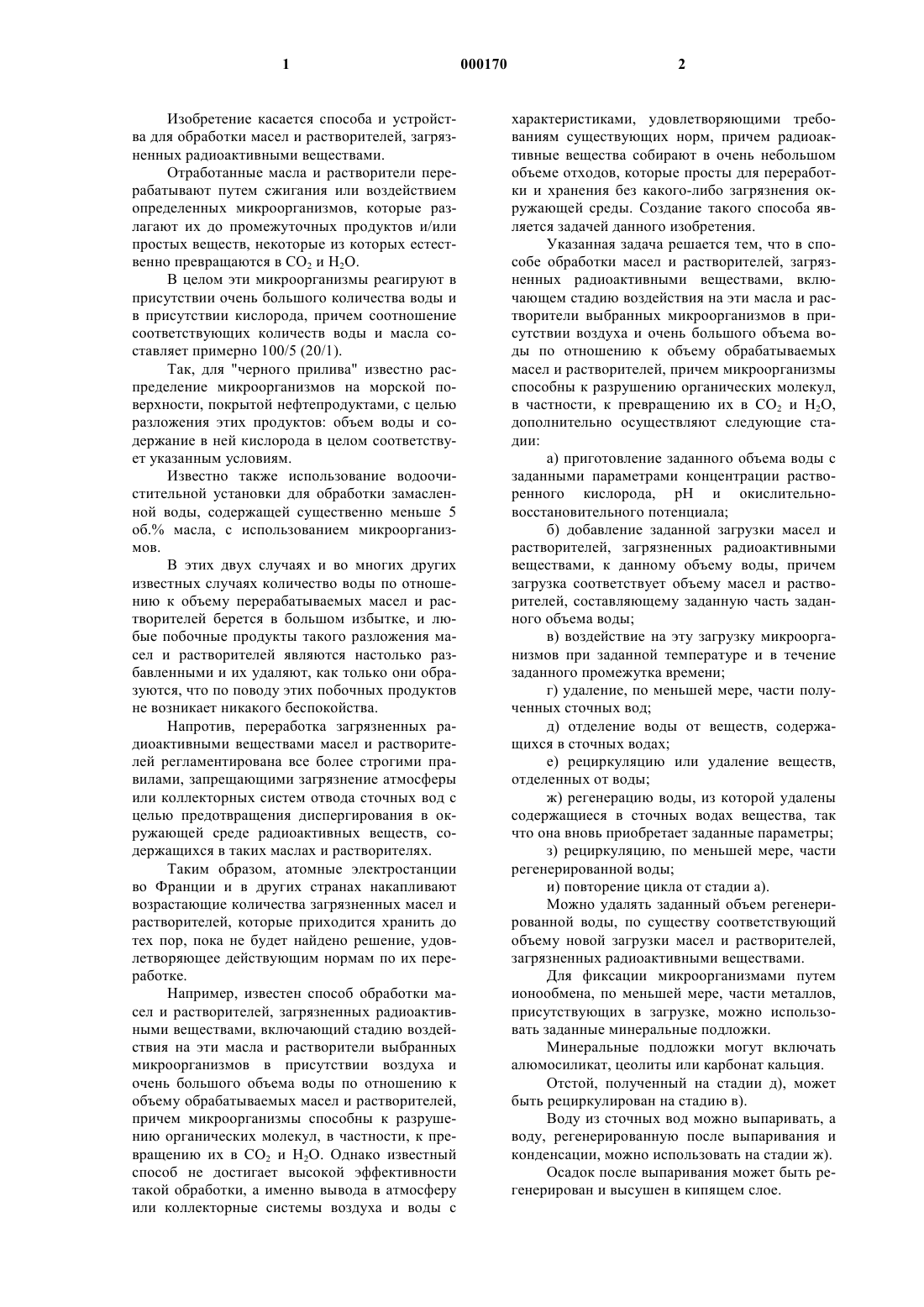 1 000170 2

Изобретение касается способа и устройства для обработки масел и растворителей, загрязненных радиоактивными веществами.

Отработанные масла и растворители перерабатывают путем сжигания или воздействием определенных микроорганизмов, которые разлагают их до промежуточных продуктов и/или простых веществ, некоторые из которых естественно превращаются в $CO_2$ и $H_2O$.

В целом эти микроорганизмы реагируют в присутствии очень большого количества воды и в присутствии кислорода, причем соотношение соответствующих количеств воды и масла составляет примерно 100/5 (20/1).

Так, для "черного прилива" известно распределение микроорганизмов на морской поверхности, покрытой нефтепродуктами, с целью разложения этих продуктов: объем воды и содержание в ней кислорода в целом соответствует указанным условиям.

Известно также использование водоочистительной установки для обработки замасленной воды, содержащей существенно меньше 5 об.% масла, с использованием микроорганизмов.

В этих двух случаях и во многих других известных случаях количество воды по отношению к объему перерабатываемых масел и растворителей берется в большом избытке, и любые побочные продукты такого разложения масел и растворителей являются настолько разбавленными и их удаляют, как только они образуются, что по поводу этих побочных продуктов не возникает никакого беспокойства.

Напротив, переработка загрязненных радиоактивными веществами масел и растворителей регламентирована все более строгими правилами, запрещающими загрязнение атмосферы или коллекторных систем отвода сточных вод с целью предотвращения диспергирования в окружающей среде радиоактивных веществ, содержащихся в таких маслах и растворителях.

Таким образом, атомные электростанции во Франции и в других странах накапливают возрастающие количества загрязненных масел и растворителей, которые приходится хранить до тех пор, пока не будет найдено решение, удовлетворяющее действующим нормам по их переработке.

Например, известен способ обработки масел и растворителей, загрязненных радиоактивными веществами, включающий стадию воздействия на эти масла и растворители выбранных микроорганизмов в присутствии воздуха и очень большого объема воды по отношению к объему обрабатываемых масел и растворителей, причем микроорганизмы способны к разрушению органических молекул, в частности, к превращению их в $CO_2$ и $H_2O$. Однако известный способ не достигает высокой эффективности такой обработки, а именно вывода в атмосферу или коллекторные системы воздуха и воды с характеристиками, удовлетворяющими требованиям существующих норм, причем радиоактивные вещества собирают в очень небольшом объеме отходов, которые просты для переработки и хранения без какого-либо загрязнения окружающей среды. Создание такого способа является задачей данного изобретения.

Указанная задача решается тем, что в способе обработки масел и растворителей, загрязненных радиоактивными веществами, включающем стадию воздействия на эти масла и растворители выбранных микроорганизмов в присутствии воздуха и очень большого объема воды по отношению к объему обрабатываемых масел и растворителей, причем микроорганизмы способны к разрушению органических молекул, в частности, к превращению их в $CO_2$ и $H_2O$, дополнительно осуществляют следующие стадии:

а) приготовление заданного объема воды с заданными параметрами концентрации растворенного кислорода, pH и окислительно-восстановительного потенциала;

б) добавление заданной загрузки масел и растворителей, загрязненных радиоактивными веществами, к данному объему воды, причем загрузка соответствует объему масел и растворителей, составляющему заданную часть заданного объема воды;

в) воздействие на эту загрузку микроорганизмов при заданной температуре и в течение заданного промежутка времени;

г) удаление, по меньшей мере, части полученных сточных вод;

д) отделение воды от веществ, содержащихся в сточных водах;

е) рециркуляцию или удаление веществ, отделенных от воды;

ж) регенерацию воды, из которой удалены содержащиеся в сточных водах вещества, так что она вновь приобретает заданные параметры;

з) рециркуляцию, по меньшей мере, части регенерированной воды;

и) повторение цикла от стадии а).

Можно удалять заданный объем регенерированной воды, по существу соответствующий объему новой загрузки масел и растворителей, загрязненных радиоактивными веществами.

Для фиксации микроорганизмами путем ионообмена, по меньшей мере, части металлов, присутствующих в загрузке, можно использовать заданные минеральные подложки.

Минеральные подложки могут включать алюмосиликат, цеолиты или карбонат кальция.

Отстой, полученный на стадии д), может быть рециркулирован на стадию в).

Воду из сточных вод можно выпаривать, а воду, регенерированную после выпаривания и конденсации, можно использовать на стадии ж).

Осадок после выпаривания может быть регенерирован и высушен в кипящем слое.